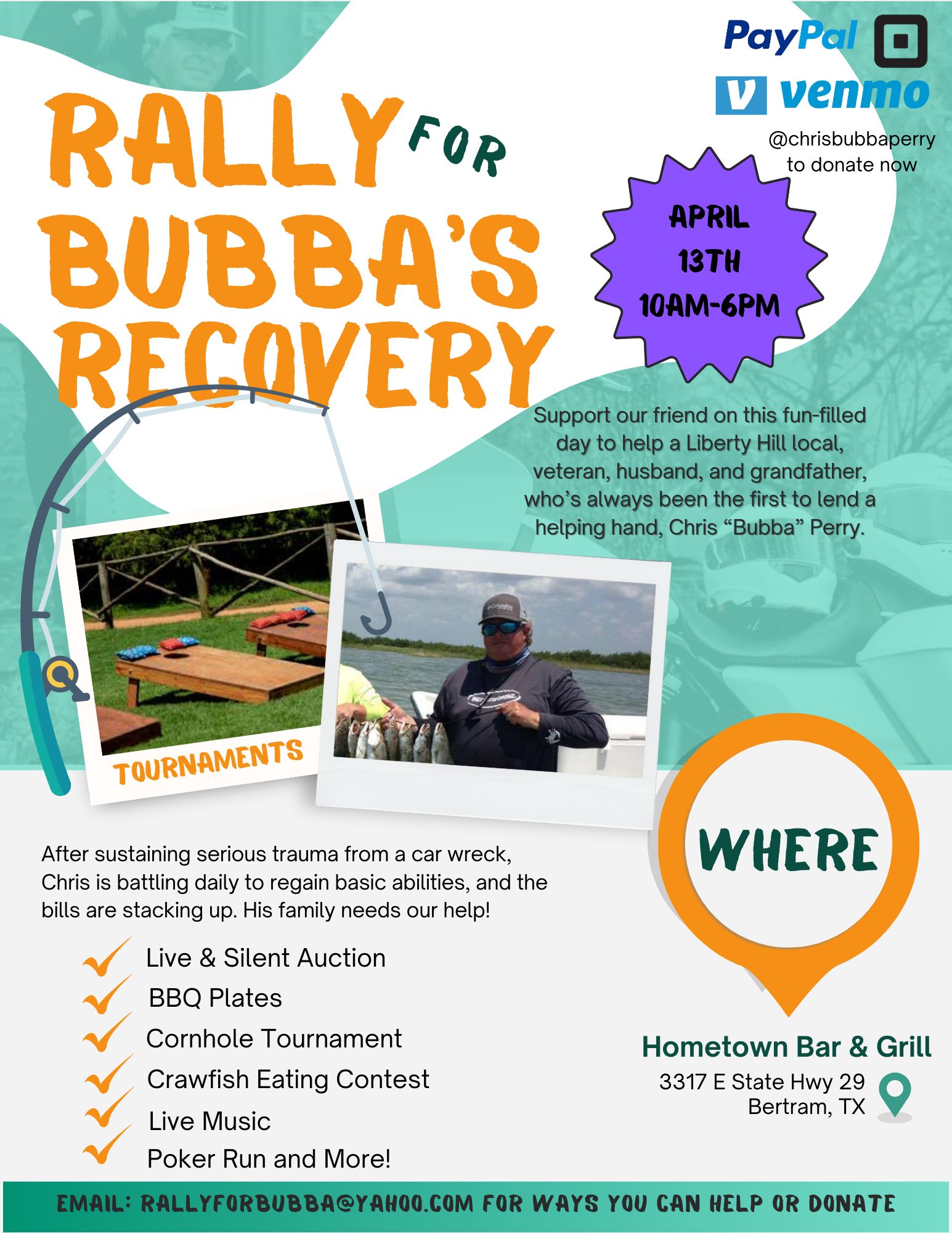 PayPal
venmo
@chrisbubbaperry to donate now

RALLY FOR BUBBA'S RECOVERY

APRIL 13TH 10AM-6PM

Support our friend on this fun-filled day to help a Liberty Hill local, veteran, husband, and grandfather, who's always been the first to lend a helping hand, Chris "Bubba" Perry.

TOURNAMENTS

After sustaining serious trauma from a car wreck, Chris is battling daily to regain basic abilities, and the bills are stacking up. His family needs our help!

Live & Silent Auction
BBQ Plates
Cornhole Tournament
Crawfish Eating Contest
Live Music
Poker Run and More!

WHERE

Hometown Bar & Grill
3317 E State Hwy 29
Bertram, TX

EMAIL: RALLYFORBUBBA@YAHOO.COM FOR WAYS YOU CAN HELP OR DONATE